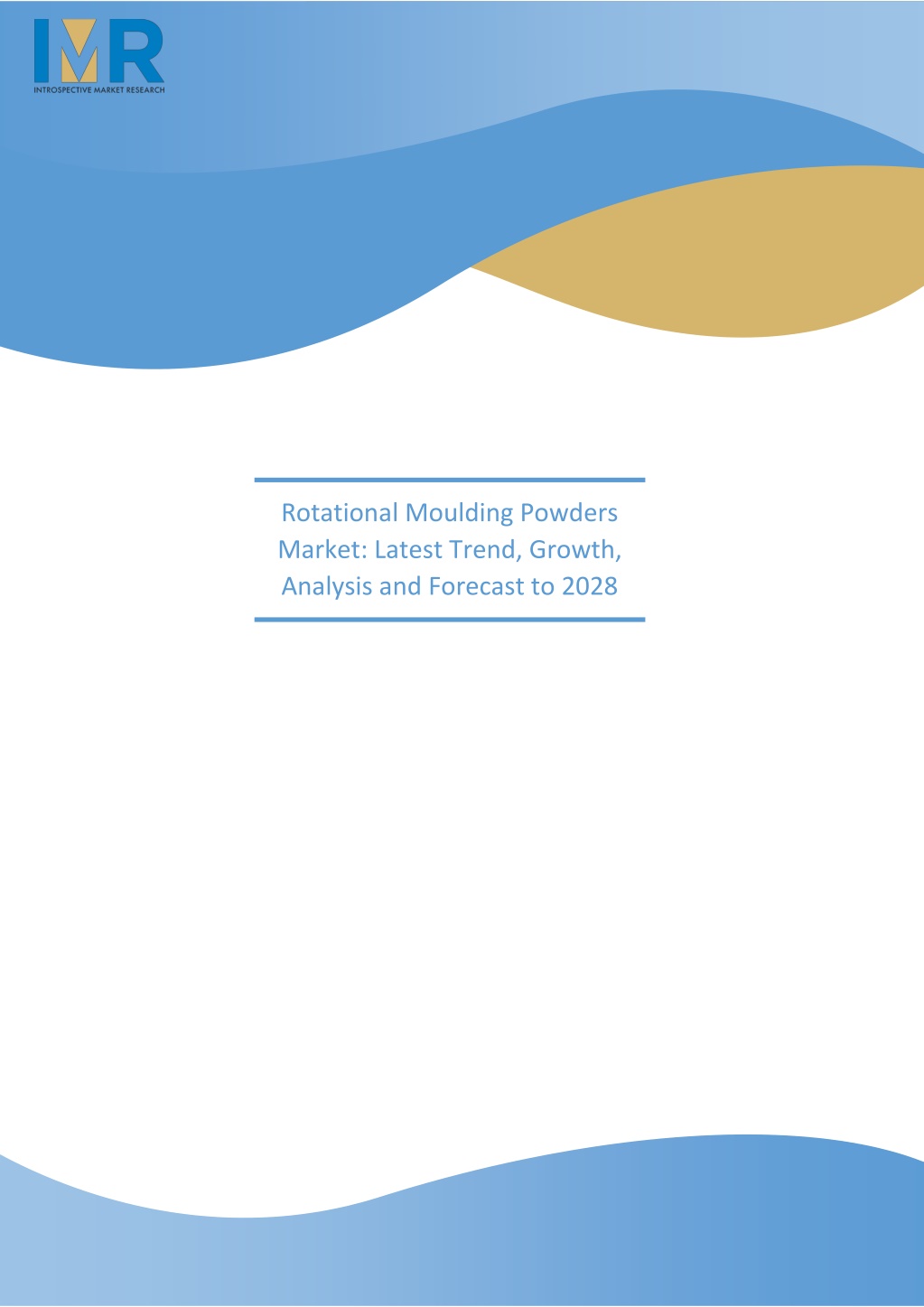 IMR
INTROSPECTIVE MARKET RESEARCH

Rotational Moulding Powders Market: Latest Trend, Growth, Analysis and Forecast to 2028